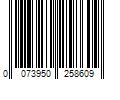 0 073950 258609